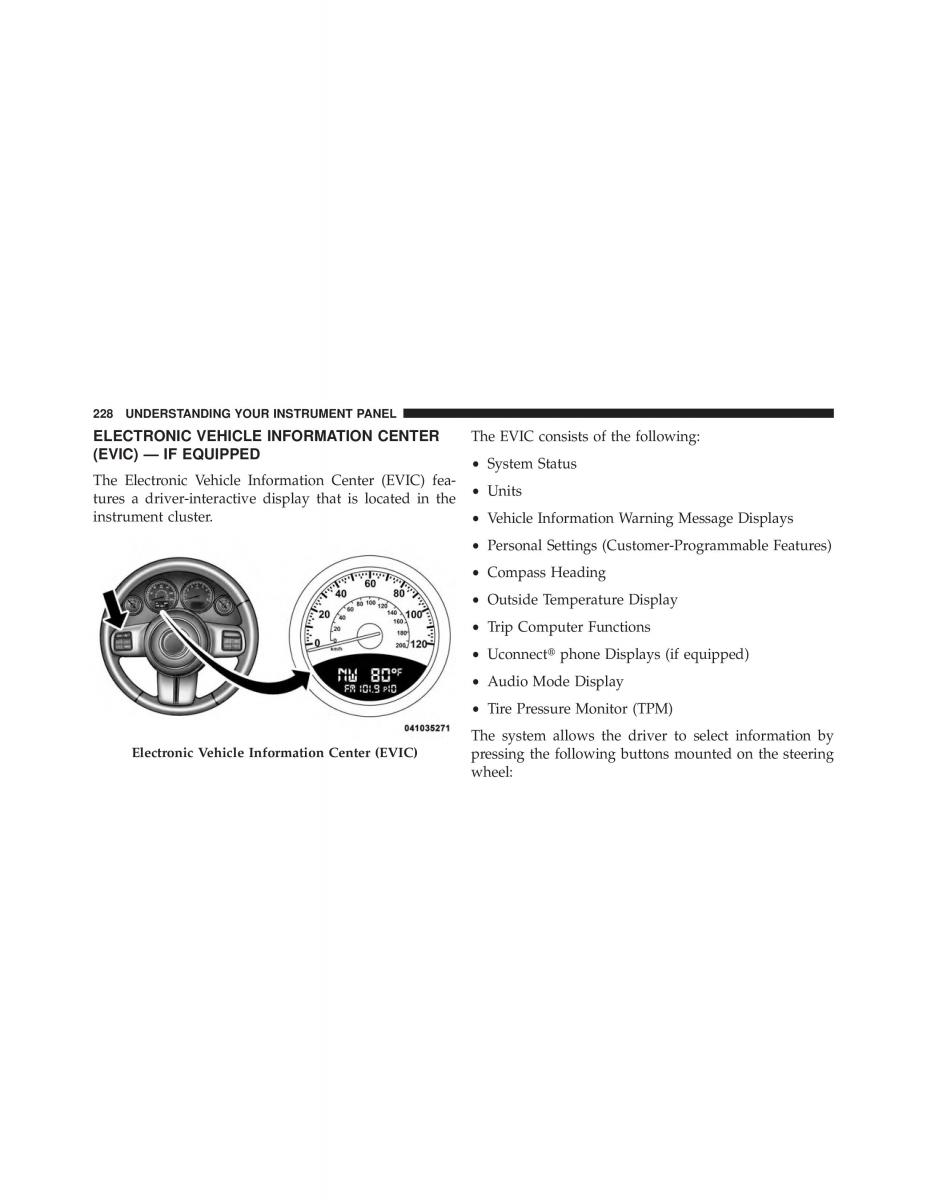 228 UNDERSTANDING YOUR INSTRUMENT PANEL

ELECTRONIC VEHICLE INFORMATION CENTER (EVIC) — IF EQUIPPED

The Electronic Vehicle Information Center (EVIC) features a driver-interactive display that is located in the instrument cluster.

0 20 40 60 80 100 120
20 40 60 80 100 120 140 160 180 200
km/h
NW 80°F
FM 101.9 P10

041035271

Electronic Vehicle Information Center (EVIC)

The EVIC consists of the following:

• System Status

• Units

• Vehicle Information Warning Message Displays

• Personal Settings (Customer-Programmable Features)

• Compass Heading

• Outside Temperature Display

• Trip Computer Functions

• Uconnect® phone Displays (if equipped)

• Audio Mode Display

• Tire Pressure Monitor (TPM)

The system allows the driver to select information by pressing the following buttons mounted on the steering wheel: